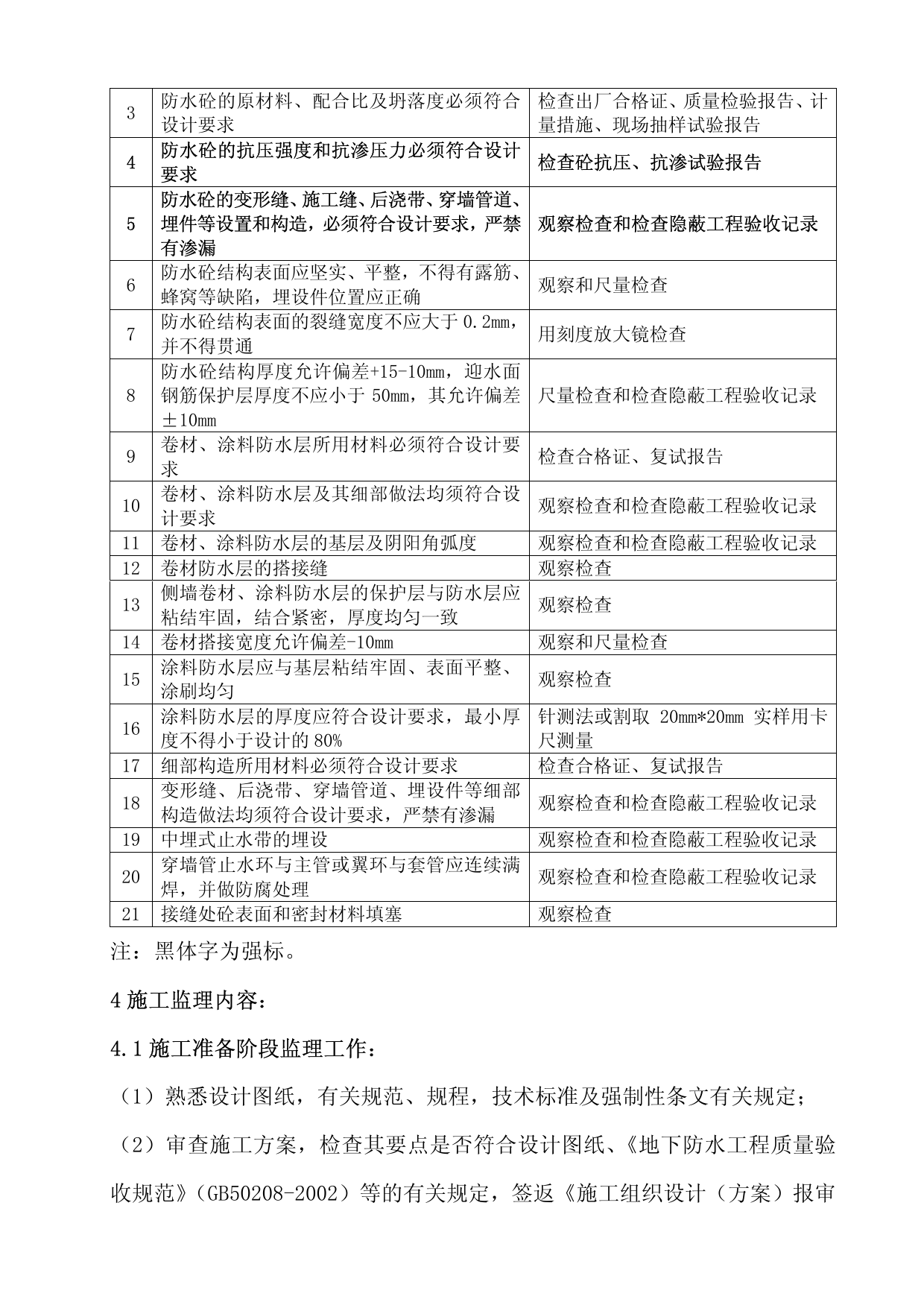 | 3 | 防水砼的原材料、配合比及坍落度必须符合设计要求 | 检查出厂合格证、质量检验报告、计量措施、现场抽样试验报告 |
|---|---|---|
| 4 | 防水砼的抗压强度和抗渗压力必须符合设计要求 | 检查砼抗压、抗渗试验报告 |
| 5 | 防水砼的变形缝、施工缝、后浇带、穿墙管道、埋件等设置和构造，必须符合设计要求，严禁有渗漏 | 观察检查和检查隐蔽工程验收记录 |
| 6 | 防水砼结构表面应坚实、平整，不得有露筋、蜂窝等缺陷，埋设件位置应正确 | 观察和尺量检查 |
| 7 | 防水砼结构表面的裂缝宽度不应大于0.2mm，并不得贯通 | 用刻度放大镜检查 |
| 8 | 防水砼结构厚度允许偏差+15-10mm，迎水面钢筋保护层厚度不应小于50mm，其允许偏差±10mm | 尺量检查和检查隐蔽工程验收记录 |
| 9 | 卷材、涂料防水层所用材料必须符合设计要求 | 检查合格证、复试报告 |
| 10 | 卷材、涂料防水层及其细部做法均须符合设计要求 | 观察检查和检查隐蔽工程验收记录 |
| 11 | 卷材、涂料防水层的基层及阴阳角弧度 | 观察检查和检查隐蔽工程验收记录 |
| 12 | 卷材防水层的搭接缝 | 观察检查 |
| 13 | 侧墙卷材、涂料防水层的保护层与防水层应粘结牢固，结合紧密，厚度均匀一致 | 观察检查 |
| 14 | 卷材搭接宽度允许偏差-10mm | 观察和尺量检查 |
| 15 | 涂料防水层应与基层粘结牢固、表面平整、涂刷均匀 | 观察检查 |
| 16 | 涂料防水层的厚度应符合设计要求，最小厚度不得小于设计的80% | 针测法或割取20mm*20mm实样用卡尺测量 |
| 17 | 细部构造所用材料必须符合设计要求 | 检查合格证、复试报告 |
| 18 | 变形缝、后浇带、穿墙管道、埋设件等细部构造做法均须符合设计要求，严禁有渗漏 | 观察检查和检查隐蔽工程验收记录 |
| 19 | 中埋式止水带的埋设 | 观察检查和检查隐蔽工程验收记录 |
| 20 | 穿墙管止水环与主管或翼环与套管应连续满焊，并做防腐处理 | 观察检查和检查隐蔽工程验收记录 |
| 21 | 接缝处砼表面和密封材料填塞 | 观察检查 |

注：黑体字为强标。

4施工监理内容：

4.1施工准备阶段监理工作：

（1）熟悉设计图纸，有关规范、规程，技术标准及强制性条文有关规定；

（2）审查施工方案，检查其要点是否符合设计图纸、《地下防水工程质量验收规范》（GB50208-2002）等的有关规定，签返《施工组织设计（方案）报审